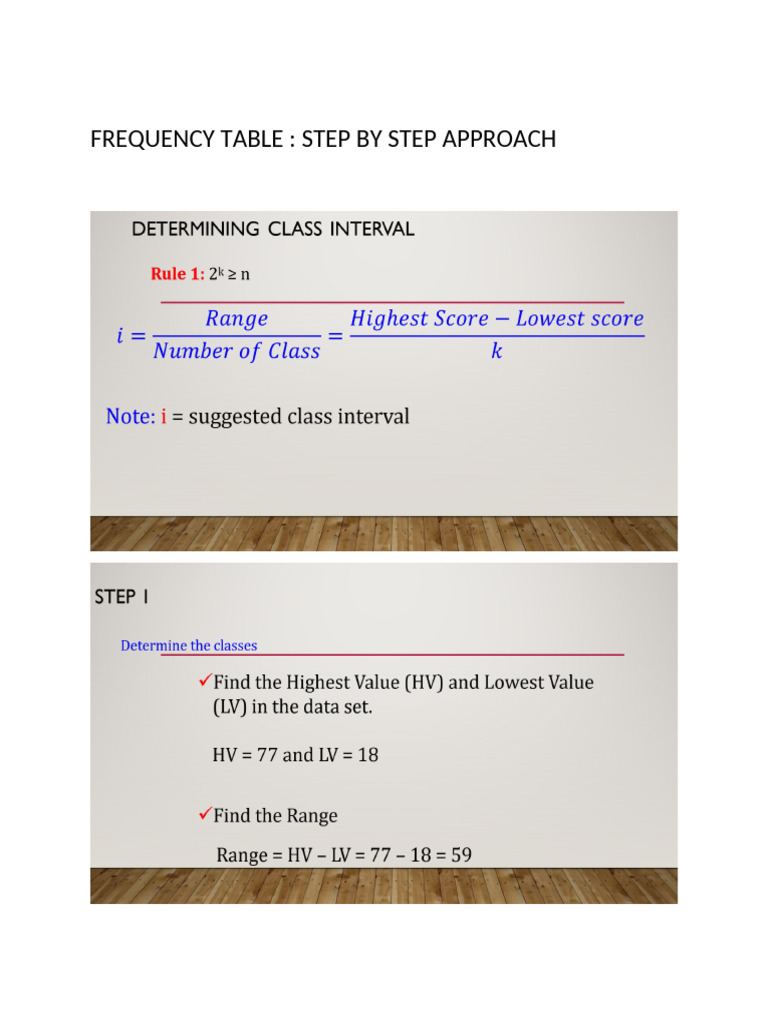 FREQUENCY TABLE : STEP BY STEP APPROACH

DETERMINING CLASS INTERVAL

Rule 1: $2^k \geq n$

$i = \frac{Range}{Number\ of\ Class} = \frac{Highest\ Score - Lowest\ score}{k}$

Note: i = suggested class interval

STEP 1

Determine the classes

✓Find the Highest Value (HV) and Lowest Value (LV) in the data set.

HV = 77 and LV = 18

✓Find the Range

Range = HV – LV = 77 – 18 = 59